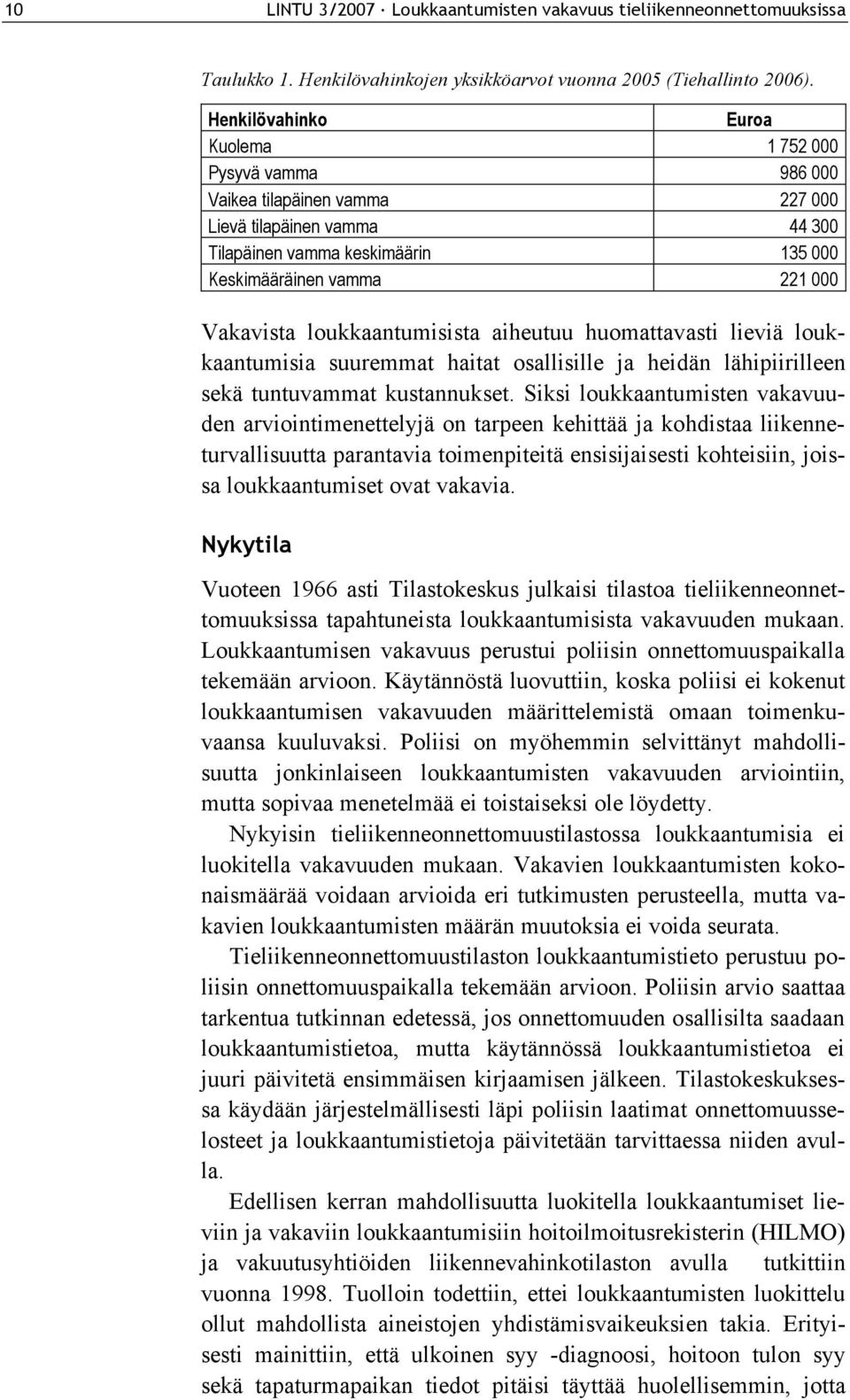 10 LINTU 3/2007 · Loukkaantumisten vakavuus tieliikenneonnettomuuksissa

Taulukko 1. Henkilövahinkojen yksikköarvot vuonna 2005 (Tiehallinto 2006).

| Henkilövahinko | Euroa |
|---|---|
| Kuolema | 1 752 000 |
| Pysyvä vamma | 986 000 |
| Vaikea tilapäinen vamma | 227 000 |
| Lievä tilapäinen vamma | 44 300 |
| Tilapäinen vamma keskimäärin | 135 000 |
| Keskimääräinen vamma | 221 000 |

Vakavista loukkaantumisista aiheutuu huomattavasti lieviä loukkaantumisia suuremmat haitat osallisille ja heidän lähipiirilleen sekä tuntuvammat kustannukset. Siksi loukkaantumisten vakavuuden arviointimenettelyjä on tarpeen kehittää ja kohdistaa liikenneturvallisuutta parantavia toimenpiteitä ensisijaisesti kohteisiin, joissa loukkaantumiset ovat vakavia.

Nykytila

Vuoteen 1966 asti Tilastokeskus julkaisi tilastoa tieliikenneonnettomuuksissa tapahtuneista loukkaantumisista vakavuuden mukaan. Loukkaantumisen vakavuus perustui poliisin onnettomuuspaikalla tekemään arvioon. Käytännöstä luovuttiin, koska poliisi ei kokenut loukkaantumisen vakavuuden määrittelemistä omaan toimenkuvaansa kuuluvaksi. Poliisi on myöhemmin selvittänyt mahdollisuutta jonkinlaiseen loukkaantumisten vakavuuden arviointiin, mutta sopivaa menetelmää ei toistaiseksi ole löydetty.

Nykyisin tieliikenneonnettomuustilastossa loukkaantumisia ei luokitella vakavuuden mukaan. Vakavien loukkaantumisten kokonaismäärää voidaan arvioida eri tutkimusten perusteella, mutta vakavien loukkaantumisten määrän muutoksia ei voida seurata.

Tieliikenneonnettomuustilaston loukkaantumistieto perustuu poliisin onnettomuuspaikalla tekemään arvioon. Poliisin arvio saattaa tarkentua tutkinnan edetessä, jos onnettomuuden osallisilta saadaan loukkaantumistietoa, mutta käytännössä loukkaantumistietoa ei juuri päivitetä ensimmäisen kirjaamisen jälkeen. Tilastokeskuksessa käydään järjestelmällisesti läpi poliisin laatimat onnettomuusselosteet ja loukkaantumistietoja päivitetään tarvittaessa niiden avulla.

Edellisen kerran mahdollisuutta luokitella loukkaantumiset lieviin ja vakaviin loukkaantumisiin hoitoilmoitusrekisterin (HILMO) ja vakuutusyhtiöiden liikennevahinkotilaston avulla tutkittiin vuonna 1998. Tuolloin todettiin, ettei loukkaantumisten luokittelu ollut mahdollista aineistojen yhdistämisvaikeuksien takia. Erityisesti mainittiin, että ulkoinen syy -diagnoosi, hoitoon tulon syy sekä tapaturmapaikan tiedot pitäisi täyttää huolellisemmin, jotta